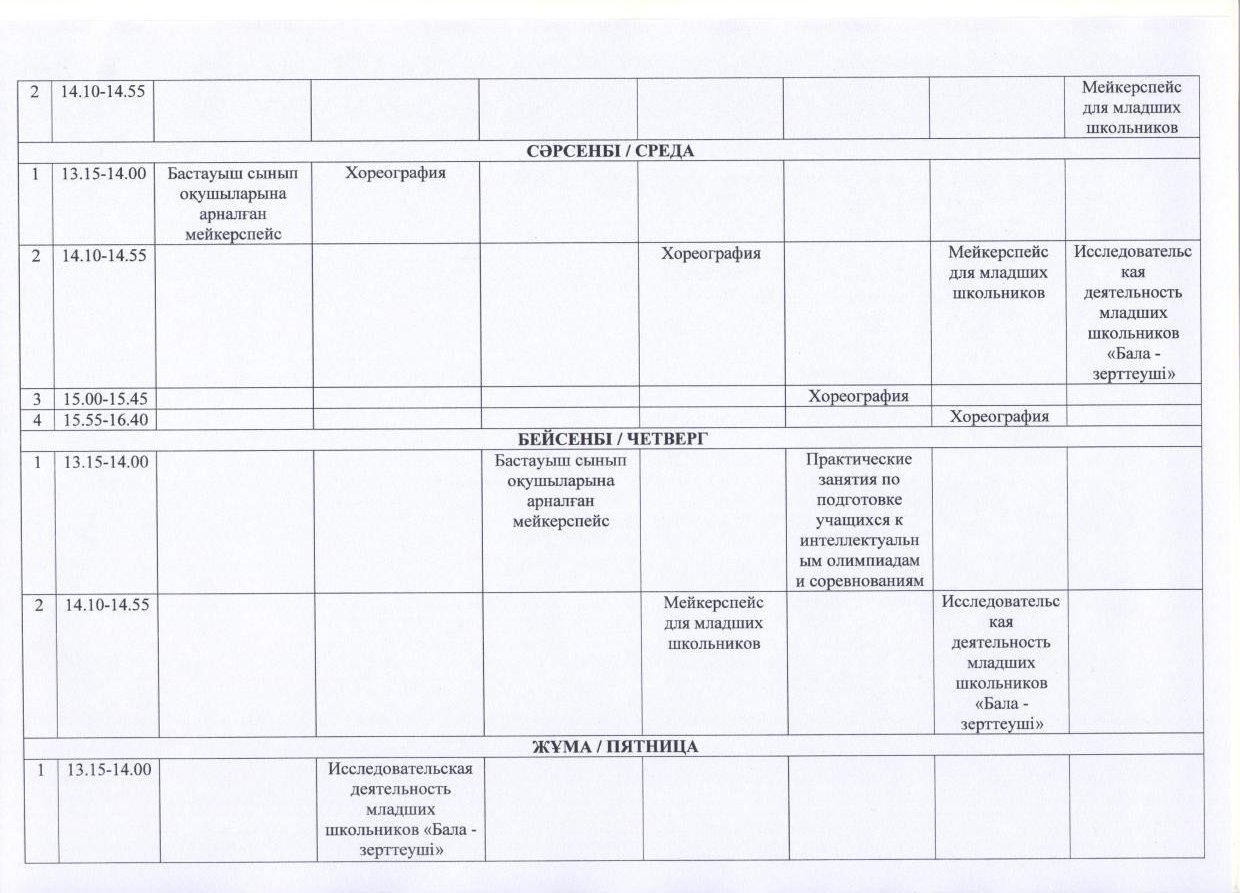 | 2 | 14.10-14.55 | | | | | | | Мейкерспейс для младших школьников |
|---|---|---|---|---|---|---|---|---|
| СӘРСЕНБІ / СРЕДА | | | | | | | | |
| 1 | 13.15-14.00 | Бастауыш сынып оқушыларына арналған мейкерспейс | Хореография | | | | | |
| 2 | 14.10-14.55 | | | | Хореография | | Мейкерспейс для младших школьников | Исследовательская деятельность младших школьников «Бала - зерттеуші» |
| 3 | 15.00-15.45 | | | | | Хореография | | |
| 4 | 15.55-16.40 | | | | | | Хореография | |
| БЕЙСЕНБІ / ЧЕТВЕРГ | | | | | | | | |
| 1 | 13.15-14.00 | | | Бастауыш сынып оқушыларына арналған мейкерспейс | | Практические занятия по подготовке учащихся к интеллектуальным олимпиадам и соревнованиям | | |
| 2 | 14.10-14.55 | | | | Мейкерспейс для младших школьников | | Исследовательская деятельность младших школьников «Бала - зерттеуші» | |
| ЖҰМА / ПЯТНИЦА | | | | | | | | |
| 1 | 13.15-14.00 | | Исследовательская деятельность младших школьников «Бала - зерттеуші» | | | | | |